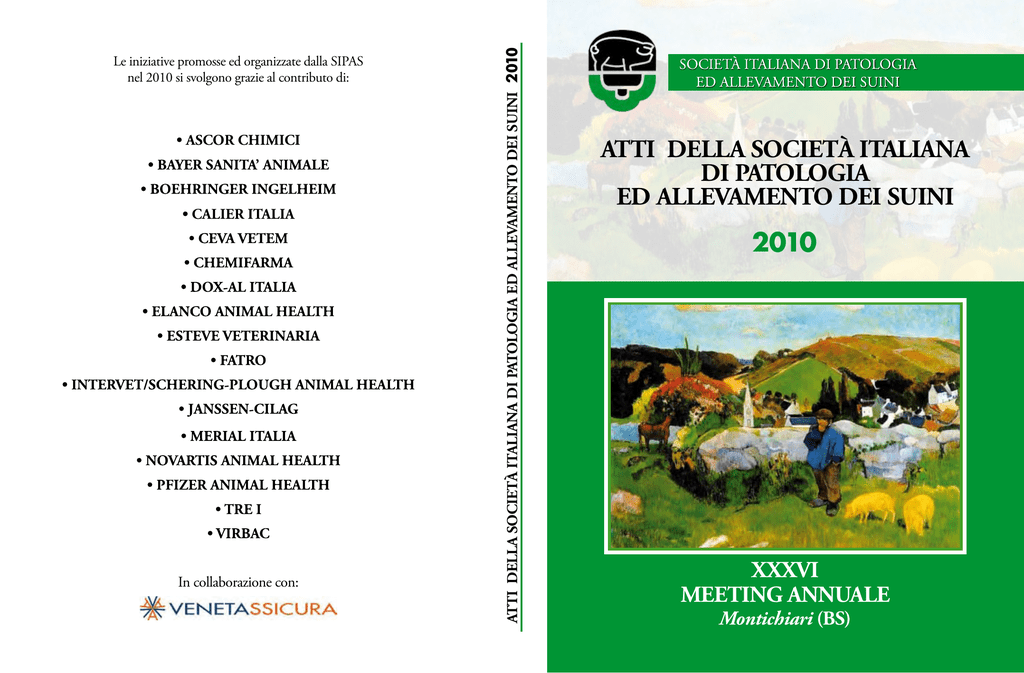 Le iniziative promosse ed organizzate dalla SIPAS nel 2010 si svolgono grazie al contributo di:

• ASCOR CHIMICI
• BAYER SANITA' ANIMALE
• BOEHRINGER INGELHEIM
• CALIER ITALIA
• CEVA VETEM
• CHEMIFARMA
• DOX-AL ITALIA
• ELANCO ANIMAL HEALTH
• ESTEVE VETERINARIA
• FATRO
• INTERVET/SCHERING-PLOUGH ANIMAL HEALTH
• JANSSEN-CILAG
• MERIAL ITALIA
• NOVARTIS ANIMAL HEALTH
• PFIZER ANIMAL HEALTH
• TRE I
• VIRBAC

In collaborazione con:
VENETASSICURA

ATTI DELLA SOCIETÀ ITALIANA DI PATOLOGIA ED ALLEVAMENTO DEI SUINI 2010

SOCIETÀ ITALIANA DI PATOLOGIA ED ALLEVAMENTO DEI SUINI

ATTI DELLA SOCIETÀ ITALIANA DI PATOLOGIA ED ALLEVAMENTO DEI SUINI

2010

XXXVI
MEETING ANNUALE
Montichiari (BS)